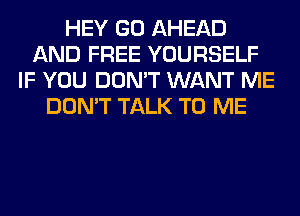 HEY GO AHEAD
AND FREE YOURSELF
IF YOU DON'T WANT ME
DON'T TALK TO ME